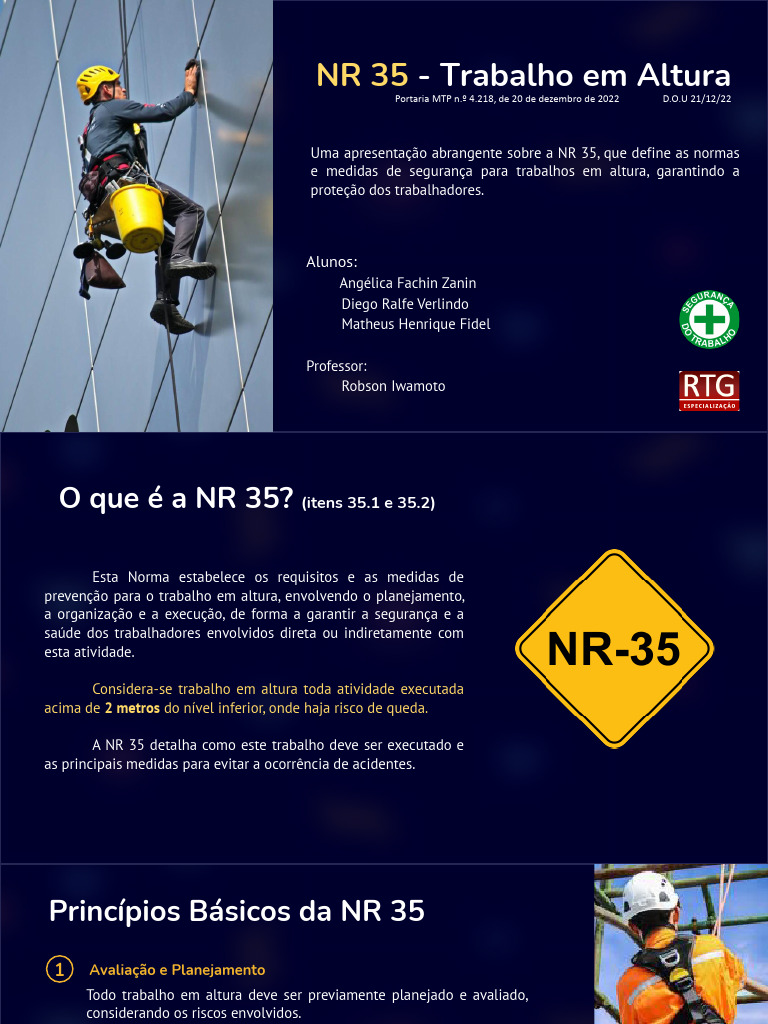 NR 35 - Trabalho em Altura
Portaria MTP n.º 4.218, de 20 de dezembro de 2022 D.O.U 21/12/22

Uma apresentação abrangente sobre a NR 35, que define as normas e medidas de segurança para trabalhos em altura, garantindo a proteção dos trabalhadores.

Alunos:
Angélica Fachin Zanin
Diego Ralfe Verlindo
Matheus Henrique Fidel

Professor:
Robson Iwamoto

SEGURANÇA DO TRABALHO

RTG ESPECIALIZAÇÃO

O que é a NR 35? (itens 35.1 e 35.2)

Esta Norma estabelece os requisitos e as medidas de prevenção para o trabalho em altura, envolvendo o planejamento, a organização e a execução, de forma a garantir a segurança e a saúde dos trabalhadores envolvidos direta ou indiretamente com esta atividade.

Considera-se trabalho em altura toda atividade executada acima de 2 metros do nível inferior, onde haja risco de queda.

A NR 35 detalha como este trabalho deve ser executado e as principais medidas para evitar a ocorrência de acidentes.

NR-35

Princípios Básicos da NR 35

1 Avaliação e Planejamento
Todo trabalho em altura deve ser previamente planejado e avaliado, considerando os riscos envolvidos.